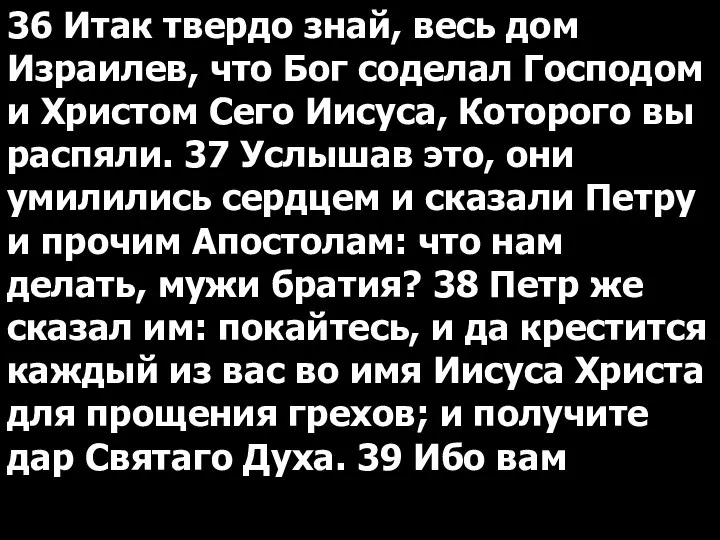 36 Итак твердо знай, весь дом Израилев, что Бог соделал Господом и Христом Сего Иисуса, Которого вы распяли. 37 Услышав это, они умилились сердцем и сказали Петру и прочим Апостолам: что нам делать, мужи братия? 38 Петр же сказал им: покайтесь, и да крестится каждый из вас во имя Иисуса Христа для прощения грехов; и получите дар Святаго Духа. 39 Ибо вам